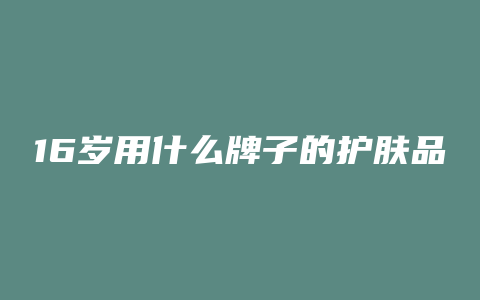 16岁用什么牌子的护肤品